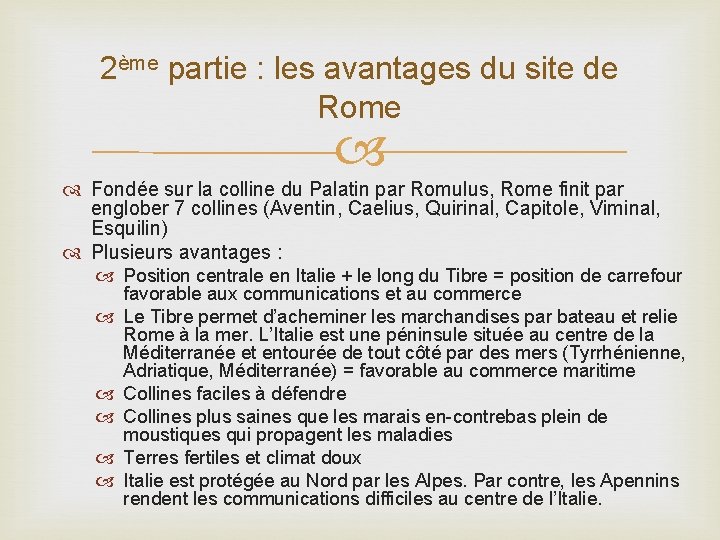 2ème partie : les avantages du site de Rome

Fondée sur la colline du Palatin par Romulus, Rome finit par englober 7 collines (Aventin, Caelius, Quirinal, Capitole, Viminal, Esquilin)

Plusieurs avantages :

Position centrale en Italie + le long du Tibre = position de carrefour favorable aux communications et au commerce

Le Tibre permet d'acheminer les marchandises par bateau et relie Rome à la mer. L'Italie est une péninsule située au centre de la Méditerranée et entourée de tout côté par des mers (Tyrrhénienne, Adriatique, Méditerranée) = favorable au commerce maritime

Collines faciles à défendre

Collines plus saines que les marais en-contrebas plein de moustiques qui propagent les maladies

Terres fertiles et climat doux

Italie est protégée au Nord par les Alpes. Par contre, les Apennins rendent les communications difficiles au centre de l'Italie.